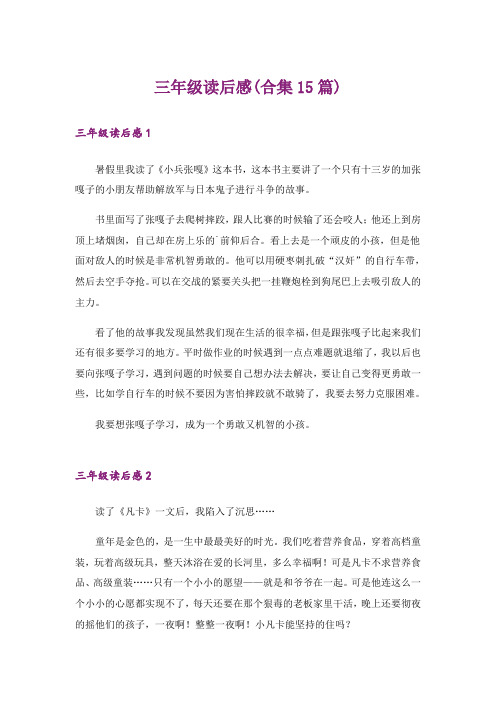 三年级读后感(合集15篇)

三年级读后感1

暑假里我读了《小兵张嘎》这本书，这本书主要讲了一个只有十三岁的加张嘎子的小朋友帮助解放军与日本鬼子进行斗争的故事。

书里面写了张嘎子去爬树摔跤，跟人比赛的时候输了还会咬人；他还上到房顶上堵烟囱，自己却在房上乐的`前仰后合。看上去是一个顽皮的小孩，但是他面对敌人的时候是非常机智勇敢的。他可以用硬枣刺扎破“汉奸”的自行车带，然后去空手夺抢。可以在交战的紧要关头把一挂鞭炮栓到狗尾巴上去吸引敌人的主力。

看了他的故事我发现虽然我们现在生活的很幸福，但是跟张嘎子比起来我们还有很多要学习的地方。平时做作业的时候遇到一点点难题就退缩了，我以后也要向张嘎子学习，遇到问题的时候要自己想办法去解决，要让自己变得更勇敢一些，比如学自行车的时候不要因为害怕摔跤就不敢骑了，我要去努力克服困难。

我要想张嘎子学习，成为一个勇敢又机智的小孩。

三年级读后感2

读了《凡卡》一文后，我陷入了沉思……

童年是金色的，是一生中最最美好的时光。我们吃着营养食品，穿着高档童装，玩着高级玩具，整天沐浴在爱的长河里，多么幸福啊！可是凡卡不求营养食品、高级童装……只有一个小小的愿望——就是和爷爷在一起。可是他连这么一个小小的心愿都实现不了，每天还要在那个狠毒的老板家里干活，晚上还要彻夜的摇他们的孩子，一夜啊！整整一夜啊！小凡卡能坚持的住吗？